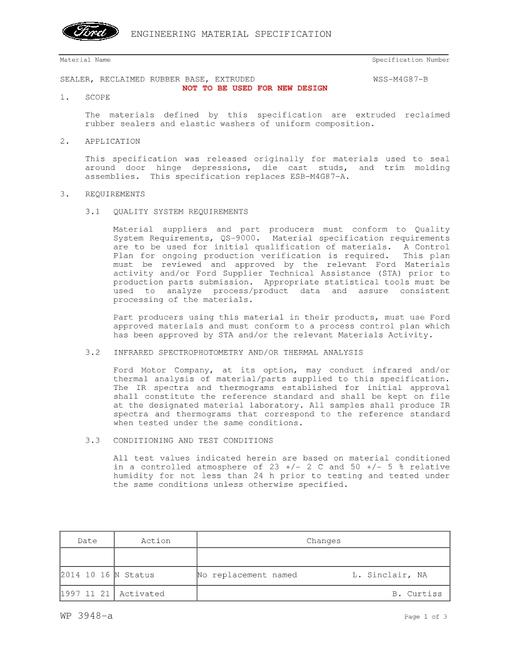 Ford

ENGINEERING MATERIAL SPECIFICATION

Material Name

Specification Number

SEALER, RECLAIMED RUBBER BASE, EXTRUDED

WSS-M4G87-B

NOT TO BE USED FOR NEW DESIGN

1. SCOPE

The materials defined by this specification are extruded reclaimed rubber sealers and elastic washers of uniform composition.

2. APPLICATION

This specification was released originally for materials used to seal around door hinge depressions, die cast studs, and trim molding assemblies. This specification replaces ESB-M4G87-A.

3. REQUIREMENTS

3.1 QUALITY SYSTEM REQUIREMENTS

Material suppliers and part producers must conform to Quality System Requirements, QS-9000. Material specification requirements are to be used for initial qualification of materials. A Control Plan for ongoing production verification is required. This plan must be reviewed and approved by the relevant Ford Materials activity and/or Ford Supplier Technical Assistance (STA) prior to production parts submission. Appropriate statistical tools must be used to analyze process/product data and assure consistent processing of the materials.

Part producers using this material in their products, must use Ford approved materials and must conform to a process control plan which has been approved by STA and/or the relevant Materials Activity.

3.2 INFRARED SPECTROPHOTOMETRY AND/OR THERMAL ANALYSIS

Ford Motor Company, at its option, may conduct infrared and/or thermal analysis of material/parts supplied to this specification. The IR spectra and thermograms established for initial approval shall constitute the reference standard and shall be kept on file at the designated material laboratory. All samples shall produce IR spectra and thermograms that correspond to the reference standard when tested under the same conditions.

3.3 CONDITIONING AND TEST CONDITIONS

All test values indicated herein are based on material conditioned in a controlled atmosphere of 23 +/- 2 C and 50 +/- 5 % relative humidity for not less than 24 h prior to testing and tested under the same conditions unless otherwise specified.

| Date | Action | Changes |
|---|---|---|
| | | |
| 2014 10 16 | N Status | No replacement named L. Sinclair, NA |
| 1997 11 21 | Activated | B. Curtiss |

WP 3948-a

Page 1 of 3